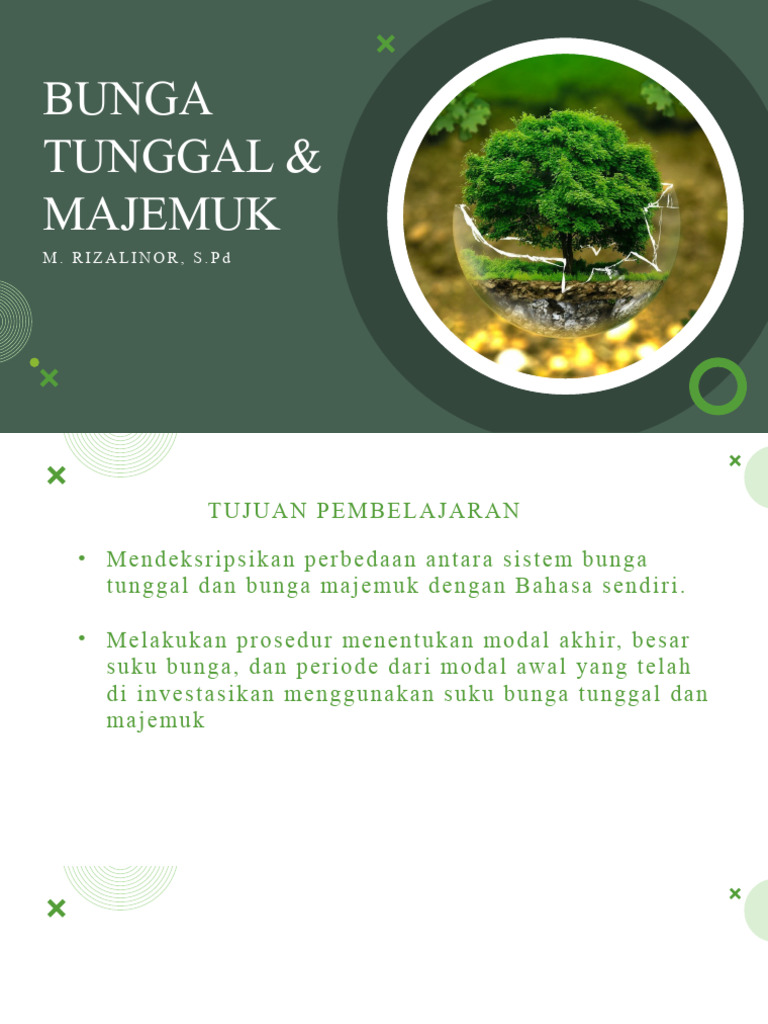 BUNGA TUNGGAL & MAJEMUK

M. RIZALINOR, S.Pd

TUJUAN PEMBELAJARAN

• Mendeksripsikan perbedaan antara sistem bunga tunggal dan bunga majemuk dengan Bahasa sendiri.

• Melakukan prosedur menentukan modal akhir, besar suku bunga, dan periode dari modal awal yang telah di investasikan menggunakan suku bunga tunggal dan majemuk